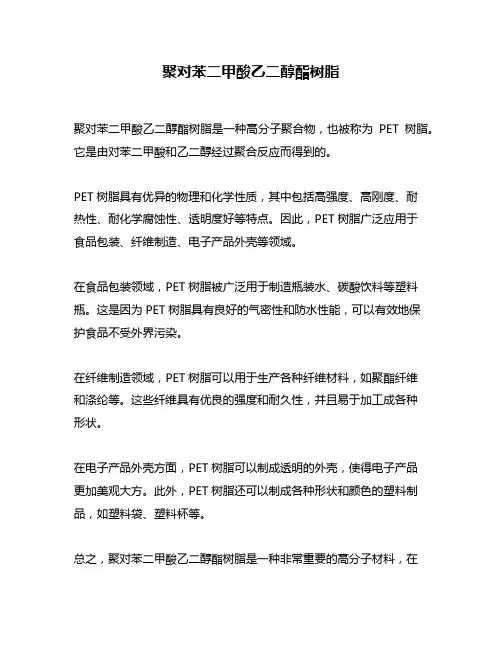 聚对苯二甲酸乙二醇酯树脂

聚对苯二甲酸乙二醇酯树脂是一种高分子聚合物，也被称为 PET 树脂。它是由对苯二甲酸和乙二醇经过聚合反应而得到的。

PET 树脂具有优异的物理和化学性质，其中包括高强度、高刚度、耐热性、耐化学腐蚀性、透明度好等特点。因此，PET 树脂广泛应用于食品包装、纤维制造、电子产品外壳等领域。

在食品包装领域，PET 树脂被广泛用于制造瓶装水、碳酸饮料等塑料瓶。这是因为 PET 树脂具有良好的气密性和防水性能，可以有效地保护食品不受外界污染。

在纤维制造领域，PET 树脂可以用于生产各种纤维材料，如聚酯纤维和涤纶等。这些纤维具有优良的强度和耐久性，并且易于加工成各种形状。

在电子产品外壳方面，PET 树脂可以制成透明的外壳，使得电子产品更加美观大方。此外，PET 树脂还可以制成各种形状和颜色的塑料制品，如塑料袋、塑料杯等。

总之，聚对苯二甲酸乙二醇酯树脂是一种非常重要的高分子材料，在